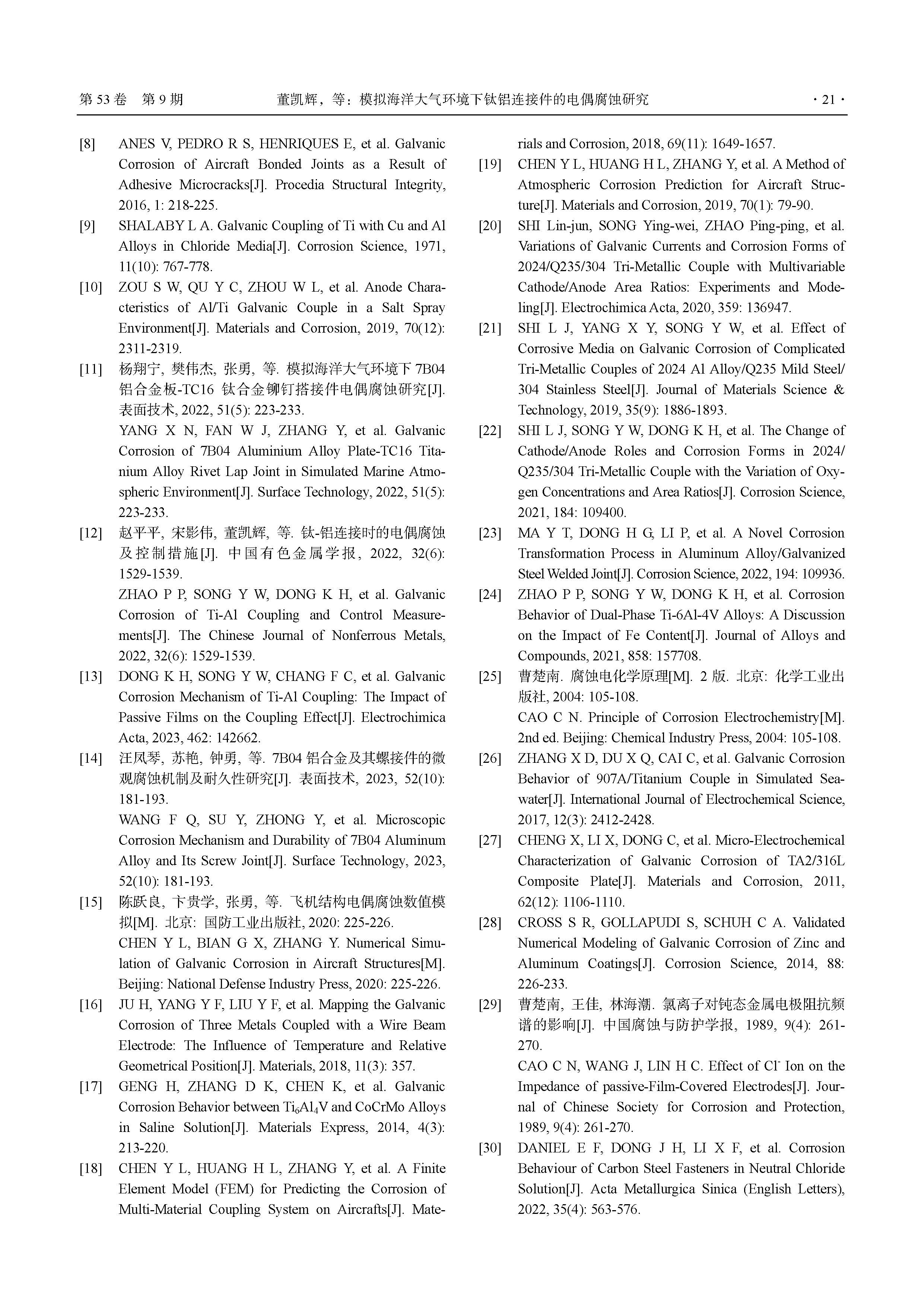 第 53 卷 第 9 期 董凯辉，等：模拟海洋大气环境下钛铝连接件的电偶腐蚀研究 · 21 ·

[8] ANES V, PEDRO R S, HENRIQUES E, et al. Galvanic Corrosion of Aircraft Bonded Joints as a Result of Adhesive Microcracks[J]. Procedia Structural Integrity, 2016, 1: 218-225.

[9] SHALABY L A. Galvanic Coupling of Ti with Cu and Al Alloys in Chloride Media[J]. Corrosion Science, 1971, 11(10): 767-778.

[10] ZOU S W, QU Y C, ZHOU W L, et al. Anode Characteristics of Al/Ti Galvanic Couple in a Salt Spray Environment[J]. Materials and Corrosion, 2019, 70(12): 2311-2319.

[11] 杨翔宁, 樊伟杰, 张勇, 等. 模拟海洋大气环境下 7B04 铝合金板-TC16 钛合金铆钉搭接件电偶腐蚀研究[J]. 表面技术, 2022, 51(5): 223-233.
YANG X N, FAN W J, ZHANG Y, et al. Galvanic Corrosion of 7B04 Aluminium Alloy Plate-TC16 Titanium Alloy Rivet Lap Joint in Simulated Marine Atmospheric Environment[J]. Surface Technology, 2022, 51(5): 223-233.

[12] 赵平平, 宋影伟, 董凯辉, 等. 钛-铝连接时的电偶腐蚀及控制措施[J]. 中国有色金属学报, 2022, 32(6): 1529-1539.
ZHAO P P, SONG Y W, DONG K H, et al. Galvanic Corrosion of Ti-Al Coupling and Control Measurements[J]. The Chinese Journal of Nonferrous Metals, 2022, 32(6): 1529-1539.

[13] DONG K H, SONG Y W, CHANG F C, et al. Galvanic Corrosion Mechanism of Ti-Al Coupling: The Impact of Passive Films on the Coupling Effect[J]. Electrochimica Acta, 2023, 462: 142662.

[14] 汪凤琴, 苏艳, 钟勇, 等. 7B04 铝合金及其螺接件的微观腐蚀机制及耐久性研究[J]. 表面技术, 2023, 52(10): 181-193.
WANG F Q, SU Y, ZHONG Y, et al. Microscopic Corrosion Mechanism and Durability of 7B04 Aluminum Alloy and Its Screw Joint[J]. Surface Technology, 2023, 52(10): 181-193.

[15] 陈跃良, 卞贵学, 张勇, 等. 飞机结构电偶腐蚀数值模拟[M]. 北京: 国防工业出版社, 2020: 225-226.
CHEN Y L, BIAN G X, ZHANG Y. Numerical Simulation of Galvanic Corrosion in Aircraft Structures[M]. Beijing: National Defense Industry Press, 2020: 225-226.

[16] JU H, YANG Y F, LIU Y F, et al. Mapping the Galvanic Corrosion of Three Metals Coupled with a Wire Beam Electrode: The Influence of Temperature and Relative Geometrical Position[J]. Materials, 2018, 11(3): 357.

[17] GENG H, ZHANG D K, CHEN K, et al. Galvanic Corrosion Behavior between $Ti_6Al_4V$ and CoCrMo Alloys in Saline Solution[J]. Materials Express, 2014, 4(3): 213-220.

[18] CHEN Y L, HUANG H L, ZHANG Y, et al. A Finite Element Model (FEM) for Predicting the Corrosion of Multi-Material Coupling System on Aircrafts[J]. Materials and Corrosion, 2018, 69(11): 1649-1657.

[19] CHEN Y L, HUANG H L, ZHANG Y, et al. A Method of Atmospheric Corrosion Prediction for Aircraft Structure[J]. Materials and Corrosion, 2019, 70(1): 79-90.

[20] SHI Lin-jun, SONG Ying-wei, ZHAO Ping-ping, et al. Variations of Galvanic Currents and Corrosion Forms of 2024/Q235/304 Tri-Metallic Couple with Multivariable Cathode/Anode Area Ratios: Experiments and Modeling[J]. Electrochimica Acta, 2020, 359: 136947.

[21] SHI L J, YANG X Y, SONG Y W, et al. Effect of Corrosive Media on Galvanic Corrosion of Complicated Tri-Metallic Couples of 2024 Al Alloy/Q235 Mild Steel/ 304 Stainless Steel[J]. Journal of Materials Science & Technology, 2019, 35(9): 1886-1893.

[22] SHI L J, SONG Y W, DONG K H, et al. The Change of Cathode/Anode Roles and Corrosion Forms in 2024/ Q235/304 Tri-Metallic Couple with the Variation of Oxygen Concentrations and Area Ratios[J]. Corrosion Science, 2021, 184: 109400.

[23] MA Y T, DONG H G, LI P, et al. A Novel Corrosion Transformation Process in Aluminum Alloy/Galvanized Steel Welded Joint[J]. Corrosion Science, 2022, 194: 109936.

[24] ZHAO P P, SONG Y W, DONG K H, et al. Corrosion Behavior of Dual-Phase Ti-6Al-4V Alloys: A Discussion on the Impact of Fe Content[J]. Journal of Alloys and Compounds, 2021, 858: 157708.

[25] 曹楚南. 腐蚀电化学原理[M]. 2 版. 北京: 化学工业出版社, 2004: 105-108.
CAO C N. Principle of Corrosion Electrochemistry[M]. 2nd ed. Beijing: Chemical Industry Press, 2004: 105-108.

[26] ZHANG X D, DU X Q, CAI C, et al. Galvanic Corrosion Behavior of 907A/Titanium Couple in Simulated Seawater[J]. International Journal of Electrochemical Science, 2017, 12(3): 2412-2428.

[27] CHENG X, LI X, DONG C, et al. Micro-Electrochemical Characterization of Galvanic Corrosion of TA2/316L Composite Plate[J]. Materials and Corrosion, 2011, 62(12): 1106-1110.

[28] CROSS S R, GOLLAPUDI S, SCHUH C A. Validated Numerical Modeling of Galvanic Corrosion of Zinc and Aluminum Coatings[J]. Corrosion Science, 2014, 88: 226-233.

[29] 曹楚南, 王佳, 林海潮. 氯离子对钝态金属电极阻抗频谱的影响[J]. 中国腐蚀与防护学报, 1989, 9(4): 261-270.
CAO C N, WANG J, LIN H C. Effect of $Cl^-$ Ion on the Impedance of passive-Film-Covered Electrodes[J]. Journal of Chinese Society for Corrosion and Protection, 1989, 9(4): 261-270.

[30] DANIEL E F, DONG J H, LI X F, et al. Corrosion Behaviour of Carbon Steel Fasteners in Neutral Chloride Solution[J]. Acta Metallurgica Sinica (English Letters), 2022, 35(4): 563-576.